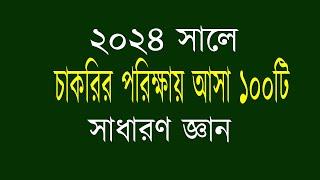 ২০২৪ সালে
চাকরির পরিক্ষায় আসা ১০০টি
সাধারণ জ্ঞান